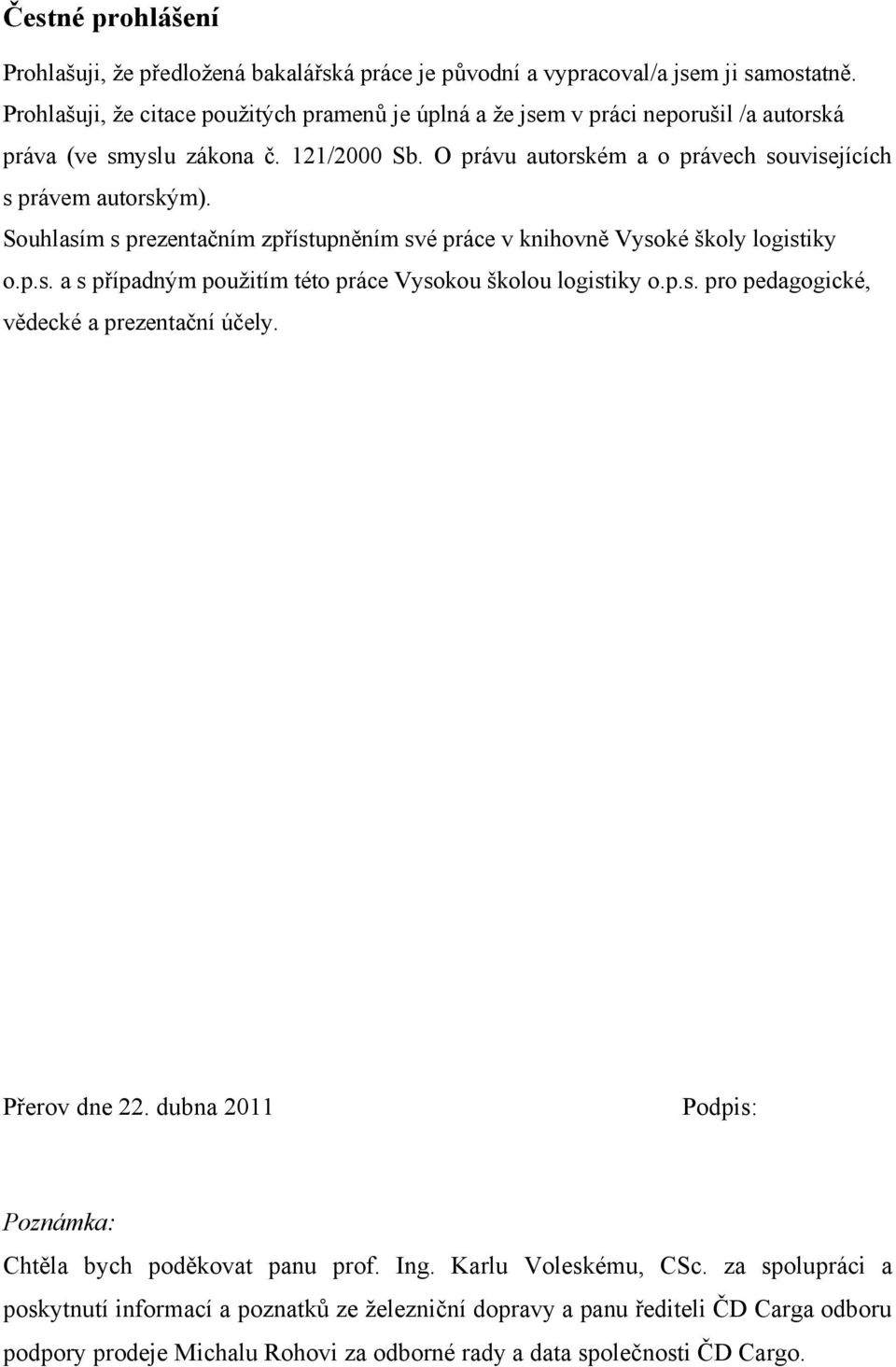 Čestné prohlášení

Prohlašuji, že předložená bakalářská práce je původní a vypracoval/a jsem ji samostatně. Prohlašuji, že citace použitých pramenů je úplná a že jsem v práci neporušil /a autorská práva (ve smyslu zákona č. 121/2000 Sb. O právu autorském a o právech souvisejících s právem autorským).

Souhlasím s prezentačním zpřístupněním své práce v knihovně Vysoké školy logistiky o.p.s. a s případným použitím této práce Vysokou školou logistiky o.p.s. pro pedagogické, vědecké a prezentační účely.

Přerov dne 22. dubna 2011

Podpis:

Poznámka:

Chtěla bych poděkovat panu prof. Ing. Karlu Voleskému, CSc. za spolupráci a poskytnutí informací a poznatků ze železniční dopravy a panu řediteli ČD Carga odboru podpory prodeje Michalu Rohovi za odborné rady a data společnosti ČD Cargo.